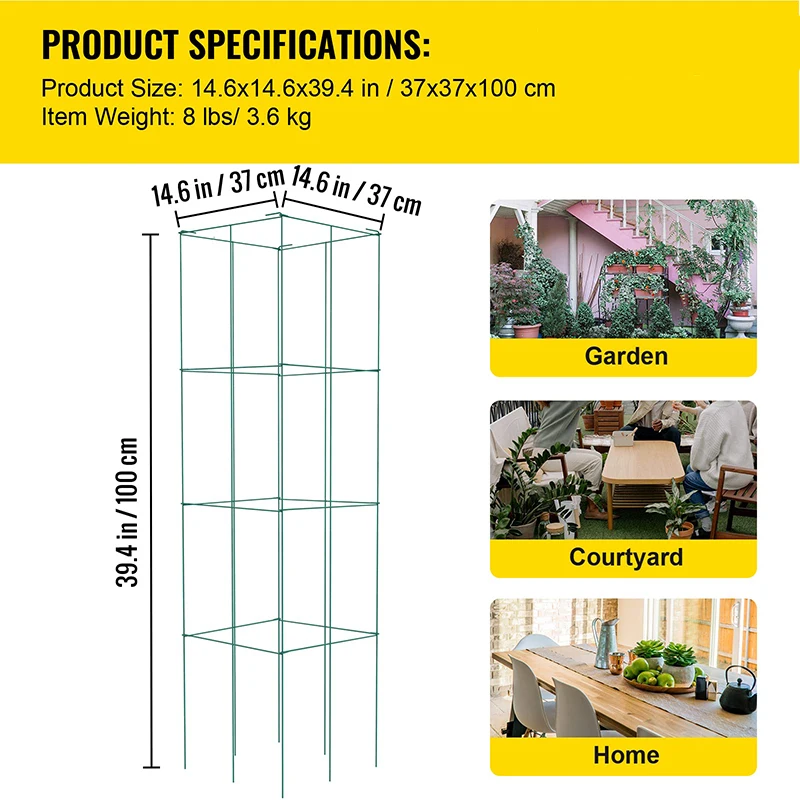 PRODUCT SPECIFICATIONS:

Product Size: 14.6x14.6x39.4 in / 37x37x100 cm
Item Weight: 8 lbs/ 3.6 kg

14.6 in / 37 cm
14.6 in / 37 cm
39.4 in / 100 cm

Garden

Courtyard

Home